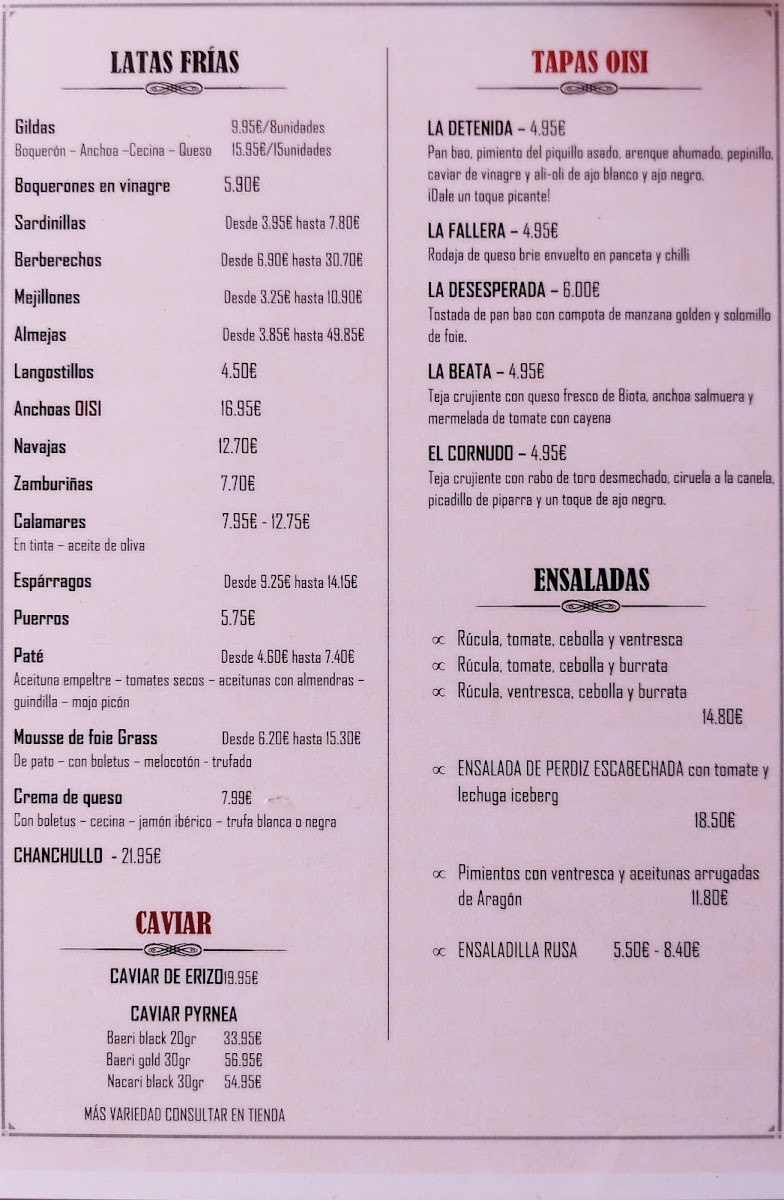 LATAS FRÍAS

Gildas 9.95€/8unidades
Boquerón – Anchoa –Cecina – Queso 15.95€/15unidades

Boquerones en vinagre 5.90€

Sardinillas Desde 3.95€ hasta 7.80€

Berberechos Desde 6.90€ hasta 30.70€

Mejillones Desde 3.25€ hasta 10.90€

Almejas Desde 3.85€ hasta 49.85€

Langostillos 4.50€

Anchoas OISI 16.95€

Navajas 12.70€

Zamburiñas 7.70€

Calamares 7.95€ - 12.75€
En tinta – aceite de oliva

Espárragos Desde 9.25€ hasta 14.15€

Puerros 5.75€

Paté Desde 4.60€ hasta 7.40€
Aceituna empeltre – tomates secos – aceitunas con almendras – guindilla – mojo picón

Mousse de foie Grass Desde 6.20€ hasta 15.30€
De pato – con boletus – melocotón - trufado

Crema de queso 7.99€
Con boletus – cecina – jamón ibérico – trufa blanca o negra

CHANCHULLO - 21.95€

CAVIAR

CAVIAR DE ERIZO19.95€

CAVIAR PYRNEA
Baeri black 20gr 33.95€
Baeri gold 30gr 56.95€
Nacari black 30gr 54.95€

MÁS VARIEDAD CONSULTAR EN TIENDA

TAPAS OISI

LA DETENIDA – 4.95€
Pan bao, pimiento del piquillo asado, arenque ahumado, pepinillo, caviar de vinagre y ali-oli de ajo blanco y ajo negro. ¡Dale un toque picante!

LA FALLERA – 4.95€
Rodaja de queso brie envuelto en panceta y chilli

LA DESESPERADA – 6.00€
Tostada de pan bao con compota de manzana golden y solomillo de foie.

LA BEATA – 4.95€
Teja crujiente con queso fresco de Biota, anchoa salmuera y mermelada de tomate con cayena

EL CORNUDO – 4.95€
Teja crujiente con rabo de toro desmechado, ciruela a la canela, picadillo de piparra y un toque de ajo negro.

ENSALADAS

∝ Rúcula, tomate, cebolla y ventresca
∝ Rúcula, tomate, cebolla y burrata
∝ Rúcula, ventresca, cebolla y burrata
14.80€

∝ ENSALADA DE PERDIZ ESCABECHADA con tomate y lechuga iceberg
18.50€

∝ Pimientos con ventresca y aceitunas arrugadas de Aragón 11.80€

∝ ENSALADILLA RUSA 5.50€ - 8.40€